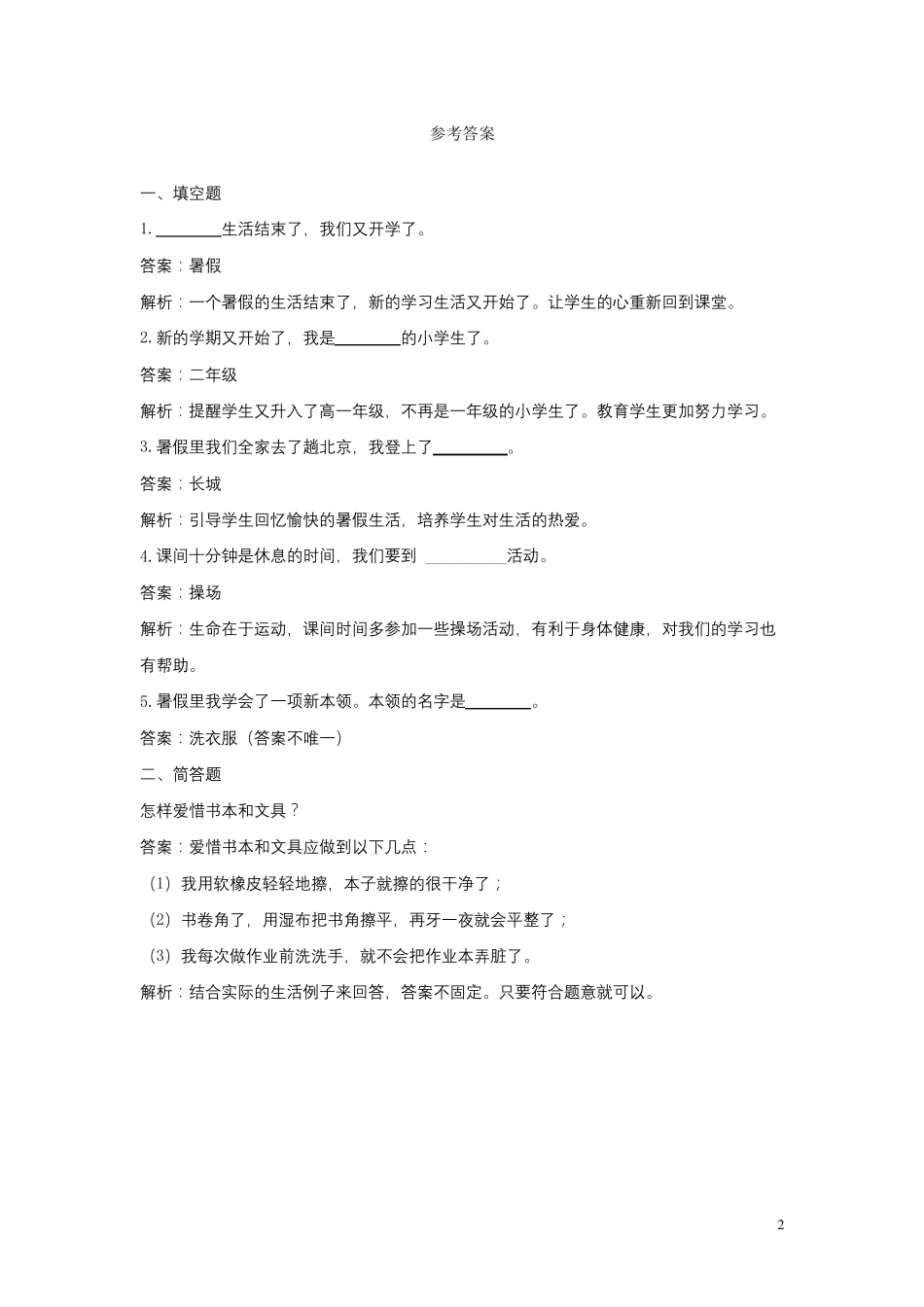 参考答案

一、填空题

1. ________生活结束了，我们又开学了。

答案：暑假

解析：一个暑假的生活结束了，新的学习生活又开始了。让学生的心重新回到课堂。

2. 新的学期又开始了，我是________的小学生了。

答案：二年级

解析：提醒学生又升入了高一年级，不再是一年级的小学生了。教育学生更加努力学习。

3. 暑假里我们全家去了趟北京，我登上了_________。

答案：长城

解析：引导学生回忆愉快的暑假生活，培养学生对生活的热爱。

4. 课间十分钟是休息的时间，我们要到 __________活动。

答案：操场

解析：生命在于运动，课间时间多参加一些操场活动，有利于身体健康，对我们的学习也有帮助。

5. 暑假里我学会了一项新本领。本领的名字是________。

答案：洗衣服（答案不唯一）

二、简答题

怎样爱惜书本和文具？

答案：爱惜书本和文具应做到以下几点：

（1）我用软橡皮轻轻地擦，本子就擦的很干净了；

（2）书卷角了，用湿布把书角擦平，再牙一夜就会平整了；

（3）我每次做作业前洗洗手，就不会把作业本弄脏了。

解析：结合实际的生活例子来回答，答案不固定。只要符合题意就可以。

2